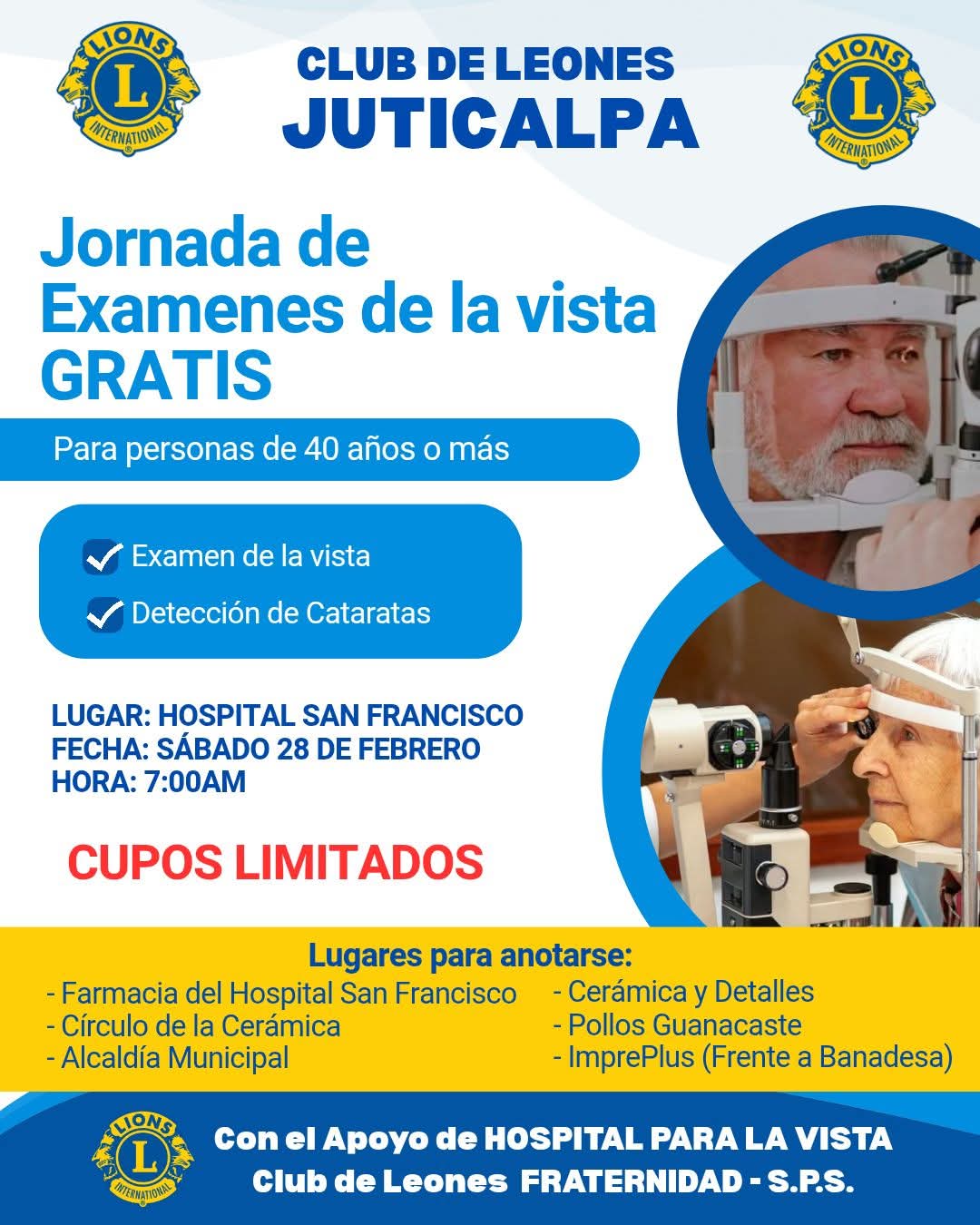 LIONS L INTERNATIONAL

CLUB DE LEONES
JUTICALPA

LIONS L INTERNATIONAL

Jornada de Examenes de la vista GRATIS

Para personas de 40 años o más

Examen de la vista
Detección de Cataratas

LUGAR: HOSPITAL SAN FRANCISCO
FECHA: SÁBADO 28 DE FEBRERO
HORA: 7:00AM

CUPOS LIMITADOS

Lugares para anotarse:
- Farmacia del Hospital San Francisco
- Círculo de la Cerámica
- Alcaldía Municipal
- Cerámica y Detalles
- Pollos Guanacaste
- ImprePlus (Frente a Banadesa)

LIONS L INTERNATIONAL

Con el Apoyo de HOSPITAL PARA LA VISTA
Club de Leones FRATERNIDAD - S.P.S.